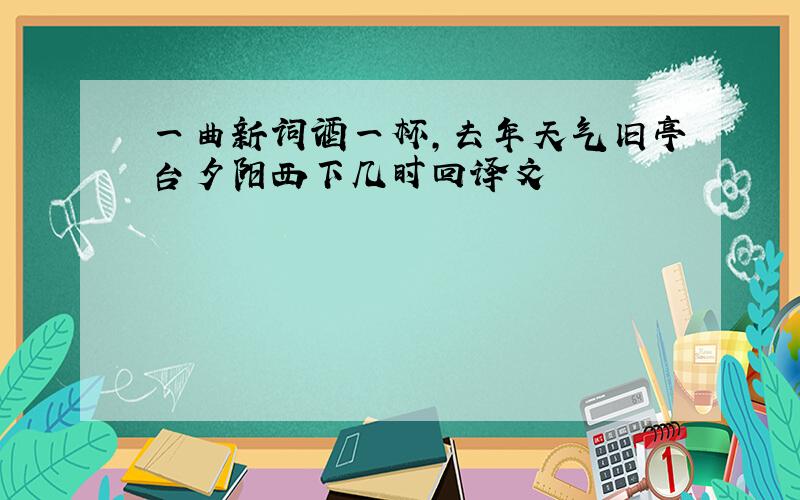 一曲新词酒一杯，去年天气旧亭台夕阳西下几时回译文